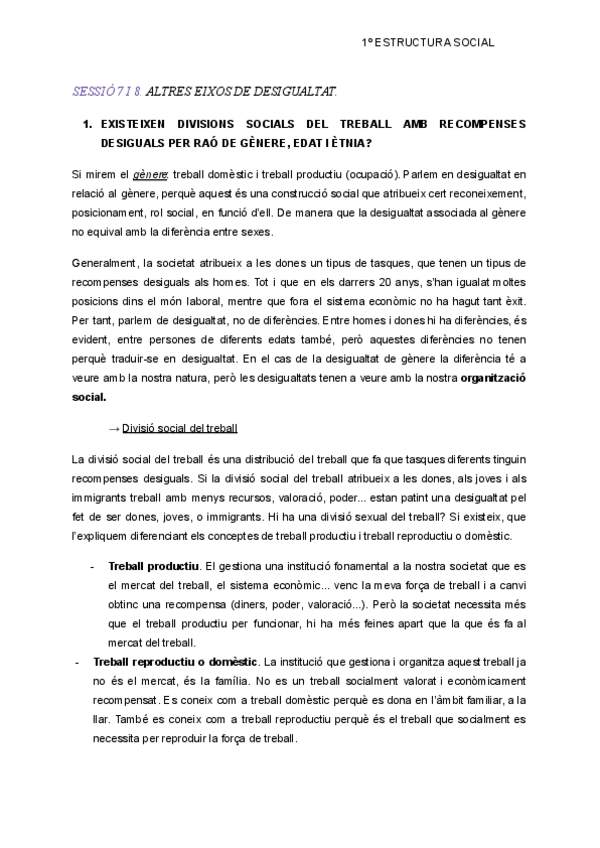 1º ESTRUCTURA SOCIAL

SESSIÓ 7 I 8. ALTRES EIXOS DE DESIGUALTAT.

1. EXISTEIXEN DIVISIONS SOCIALS DEL TREBALL AMB RECOMPENSES DESIGUALS PER RAÓ DE GÈNERE, EDAT I ÈTNIA?

Si mirem el gènere: treball domèstic i treball productiu (ocupació). Parlem en desigualtat en relació al gènere, perquè aquest és una construcció social que atribueix cert reconeixement, posicionament, rol social, en funció d'ell. De manera que la desigualtat associada al gènere no equival amb la diferència entre sexes.

Generalment, la societat atribueix a les dones un tipus de tasques, que tenen un tipus de recompenses desiguals als homes. Tot i que en els darrers 20 anys, s'han igualat moltes posicions dins el món laboral, mentre que fora el sistema econòmic no ha hagut tant èxit. Per tant, parlem de desigualtat, no de diferències. Entre homes i dones hi ha diferències, és evident, entre persones de diferents edats també, però aquestes diferències no tenen perquè traduir-se en desigualtat. En el cas de la desigualtat de gènere la diferència té a veure amb la nostra natura, però les desigualtats tenen a veure amb la nostra organització social.

→ Divisió social del treball

La divisió social del treball és una distribució del treball que fa que tasques diferents tinguin recompenses desiguals. Si la divisió social del treball atribueix a les dones, als joves i als immigrants treball amb menys recursos, valoració, poder... estan patint una desigualtat pel fet de ser dones, joves, o immigrants. Hi ha una divisió sexual del treball? Si existeix, que l'expliquem diferenciant els conceptes de treball productiu i treball reproductiu o domèstic.

- Treball productiu. El gestiona una institució fonamental a la nostra societat que es el mercat del treball, el sistema econòmic... venc la meva força de treball i a canvi obtinc una recompensa (diners, poder, valoració...). Però la societat necessita més que el treball productiu per funcionar, hi ha més feines apart que la que és fa al mercat del treball.
- Treball reproductiu o domèstic. La institució que gestiona i organitza aquest treball ja no és el mercat, és la família. No es un treball socialment valorat i econòmicament recompensat. Es coneix com a treball domèstic perquè es dona en l'àmbit familiar, a la llar. També es coneix com a treball reproductiu perquè és el treball que socialment es necessita per reproduir la força de treball.